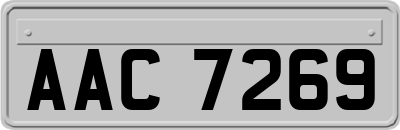 AAC 7269